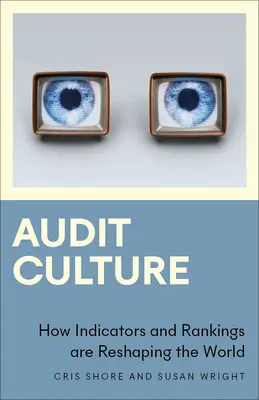 AUDIT CULTURE

How Indicators and Rankings are Reshaping the World

CRIS SHORE AND SUSAN WRIGHT